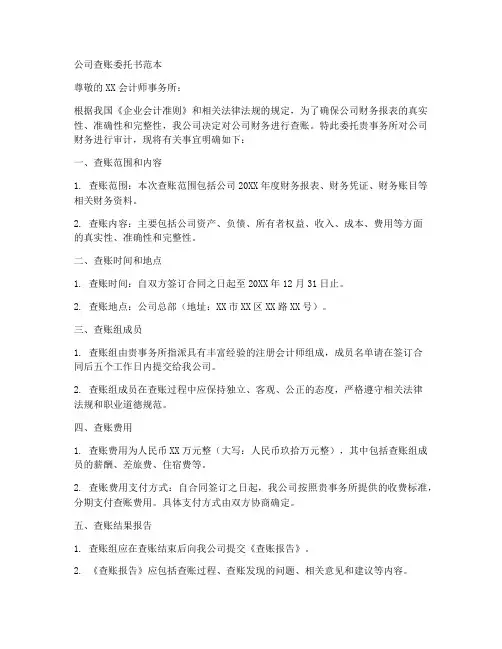 公司查账委托书范本

尊敬的XX会计师事务所：

根据我国《企业会计准则》和相关法律法规的规定，为了确保公司财务报表的真实性、准确性和完整性，我公司决定对公司财务进行查账。特此委托贵事务所对公司财务进行审计，现将有关事宜明确如下：

一、查账范围和内容

1. 查账范围：本次查账范围包括公司20XX年度财务报表、财务凭证、财务账目等相关财务资料。

2. 查账内容：主要包括公司资产、负债、所有者权益、收入、成本、费用等方面的真实性、准确性和完整性。

二、查账时间和地点

1. 查账时间：自双方签订合同之日起至20XX年12月31日止。

2. 查账地点：公司总部（地址：XX市XX区XX路XX号）。

三、查账组成员

1. 查账组由贵事务所指派具有丰富经验的注册会计师组成，成员名单请在签订合同后五个工作日内提交给我公司。

2. 查账组成员在查账过程中应保持独立、客观、公正的态度，严格遵守相关法律法规和职业道德规范。

四、查账费用

1. 查账费用为人民币XX万元整（大写：人民币玖拾万元整），其中包括查账组成员的薪酬、差旅费、住宿费等。

2. 查账费用支付方式：自合同签订之日起，我公司按照贵事务所提供的收费标准，分期支付查账费用。具体支付方式由双方协商确定。

五、查账结果报告

1. 查账组应在查账结束后向我公司提交《查账报告》。

2. 《查账报告》应包括查账过程、查账发现的问题、相关意见和建议等内容。